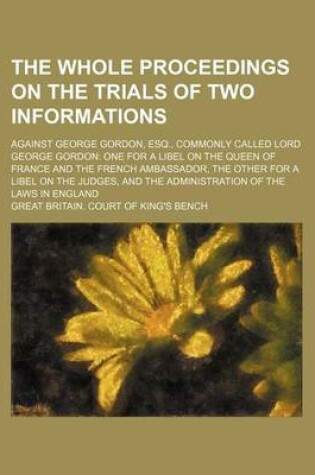 THE WHOLE PROCEEDINGS ON THE TRIALS OF TWO INFORMATIONS

AGAINST GEORGE GORDON, ESQ., COMMONLY CALLED LORD GEORGE GORDON: ONE FOR A LIBEL ON THE QUEEN OF FRANCE AND THE FRENCH AMBASSADOR, THE OTHER FOR A LIBEL ON THE JUDGES, AND THE ADMINISTRATION OF THE LAWS IN ENGLAND

GREAT BRITAIN. COURT OF KING'S BENCH